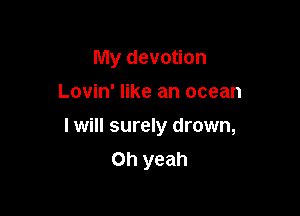 My devotion
Lovin' like an ocean
I will surely drown,
Oh yeah